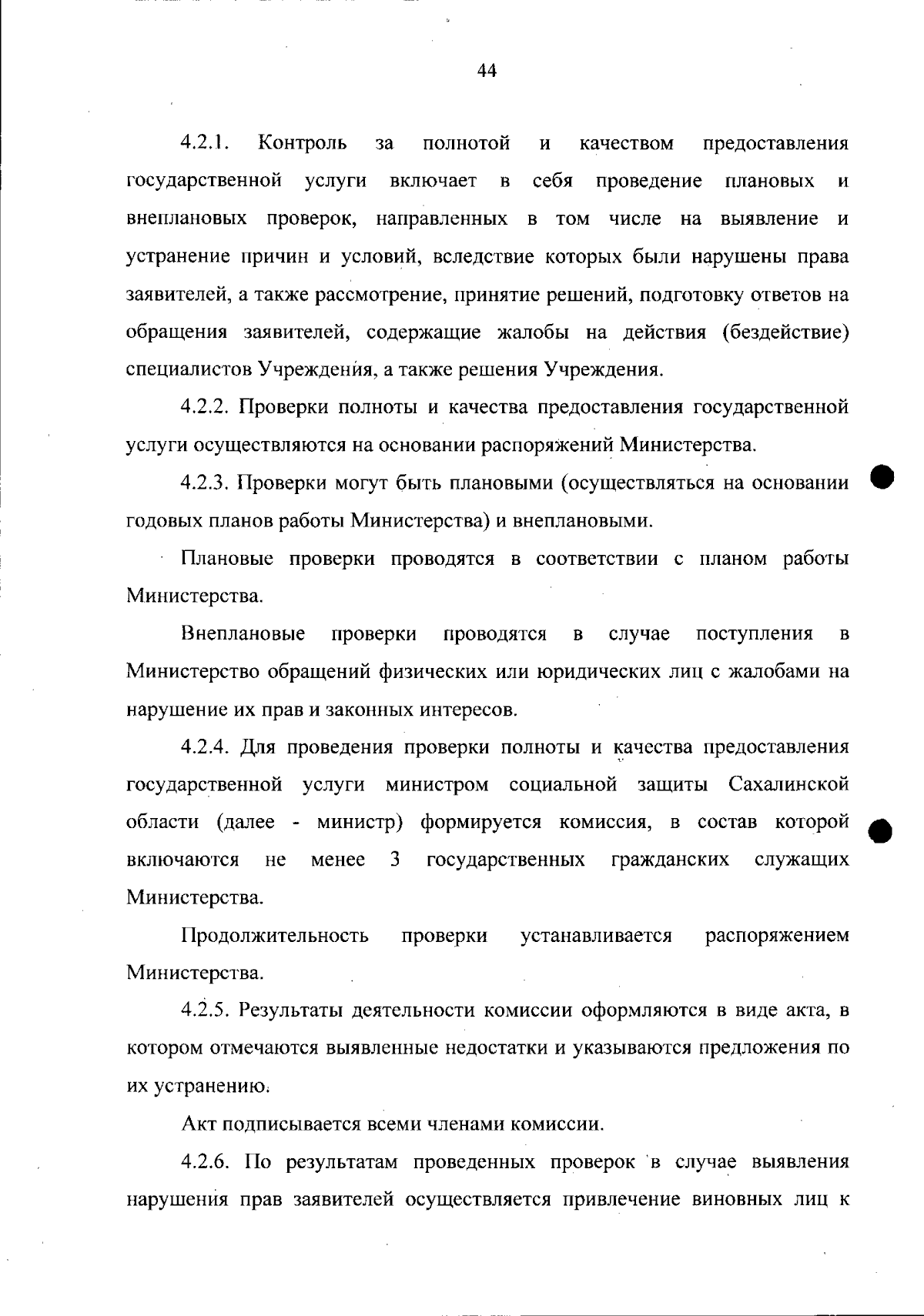 44

4.2.1. Контроль за полнотой и качеством предоставления государственной услуги включает в себя проведение плановых и внеплановых проверок, направленных в том числе на выявление и устранение причин и условий, вследствие которых были нарушены права заявителей, а также рассмотрение, принятие решений, подготовку ответов на обращения заявителей, содержащие жалобы на действия (бездействие) специалистов Учреждения, а также решения Учреждения.

4.2.2. Проверки полноты и качества предоставления государственной услуги осуществляются на основании распоряжений Министерства.

4.2.3. Проверки могут быть плановыми (осуществляться на основании годовых планов работы Министерства) и внеплановыми.

Плановые проверки проводятся в соответствии с планом работы Министерства.

Внеплановые проверки проводятся в случае поступления в Министерство обращений физических или юридических лиц с жалобами на нарушение их прав и законных интересов.

4.2.4. Для проведения проверки полноты и качества предоставления государственной услуги министром социальной защиты Сахалинской области (далее - министр) формируется комиссия, в состав которой включаются не менее 3 государственных гражданских служащих Министерства.

Продолжительность проверки устанавливается распоряжением Министерства.

4.2.5. Результаты деятельности комиссии оформляются в виде акта, в котором отмечаются выявленные недостатки и указываются предложения по их устранению.

Акт подписывается всеми членами комиссии.

4.2.6. По результатам проведенных проверок в случае выявления нарушения прав заявителей осуществляется привлечение виновных лиц к